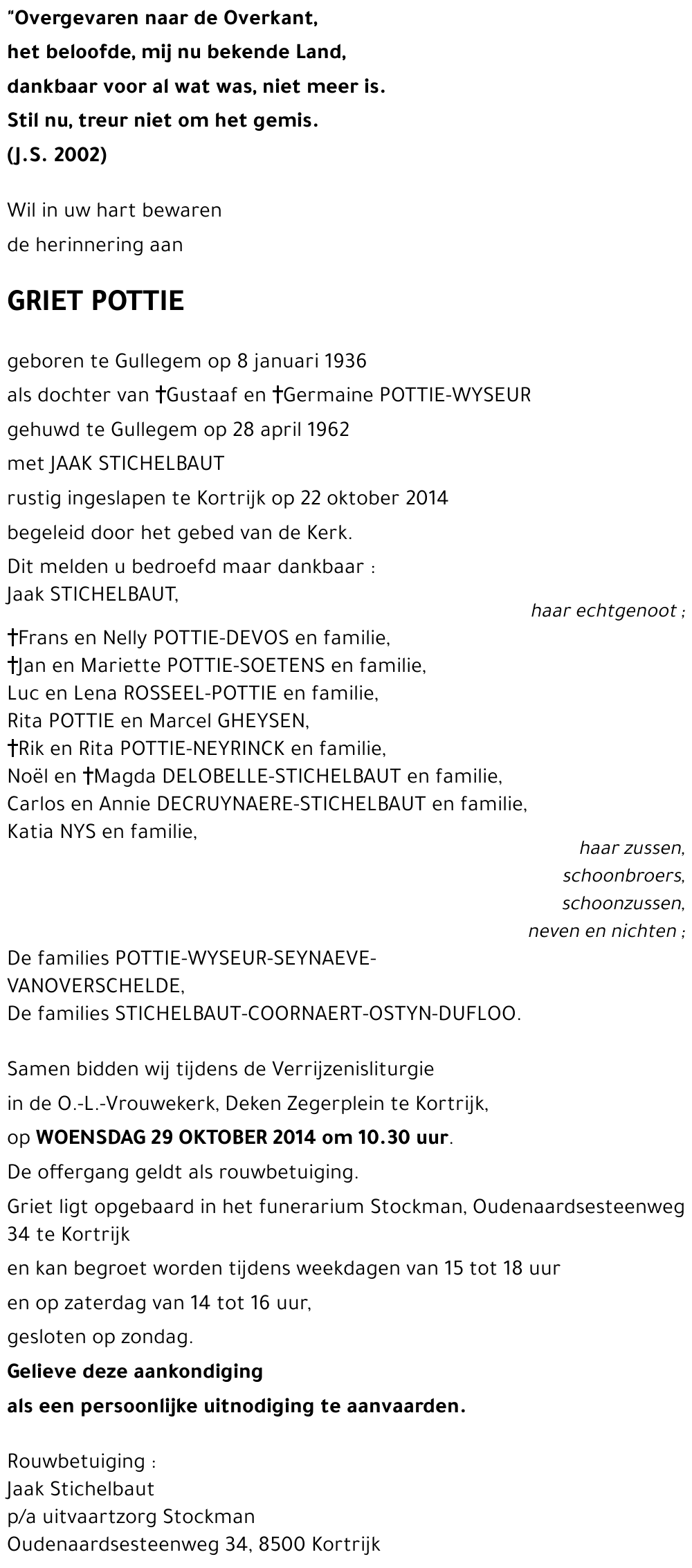 "Overgevaren naar de Overkant,
het beloofde, mij nu bekende Land,
dankbaar voor al wat was, niet meer is.
Stil nu, treur niet om het gemis.
(J.S. 2002)

Wil in uw hart bewaren
de herinnering aan

GRIET POTTIE

geboren te Gullegem op 8 januari 1936
als dochter van †Gustaaf en †Germaine POTTIE-WYSEUR
gehuwd te Gullegem op 28 april 1962
met JAAK STICHELBAUT
rustig ingeslapen te Kortrijk op 22 oktober 2014
begeleid door het gebed van de Kerk.
Dit melden u bedroefd maar dankbaar :
Jaak STICHELBAUT,
haar echtgenoot ;
†Frans en Nelly POTTIE-DEVOS en familie,
†Jan en Mariette POTTIE-SOETENS en familie,
Luc en Lena ROSSEEL-POTTIE en familie,
Rita POTTIE en Marcel GHEYSEN,
†Rik en Rita POTTIE-NEYRINCK en familie,
Noël en †Magda DELOBELLE-STICHELBAUT en familie,
Carlos en Annie DECRUYNAERE-STICHELBAUT en familie,
Katia NYS en familie,
haar zussen,
schoonbroers,
schoonzussen,
neven en nichten ;
De families POTTIE-WYSEUR-SEYNAEVE-VANOVERSCHELDE,
De families STICHELBAUT-COORNAERT-OSTYN-DUFLOO.

Samen bidden wij tijdens de Verrijzenisliturgie
in de O.-L.-Vrouwekerk, Deken Zegerplein te Kortrijk,
op WOENSDAG 29 OKTOBER 2014 om 10.30 uur.
De offergang geldt als rouwbetuiging.
Griet ligt opgebaard in het funerarium Stockman, Oudenaardsesteenweg 34 te Kortrijk
en kan begroet worden tijdens weekdagen van 15 tot 18 uur
en op zaterdag van 14 tot 16 uur,
gesloten op zondag.
Gelieve deze aankondiging
als een persoonlijke uitnodiging te aanvaarden.

Rouwbetuiging :
Jaak Stichelbaut
p/a uitvaartzorg Stockman
Oudenaardsesteenweg 34, 8500 Kortrijk